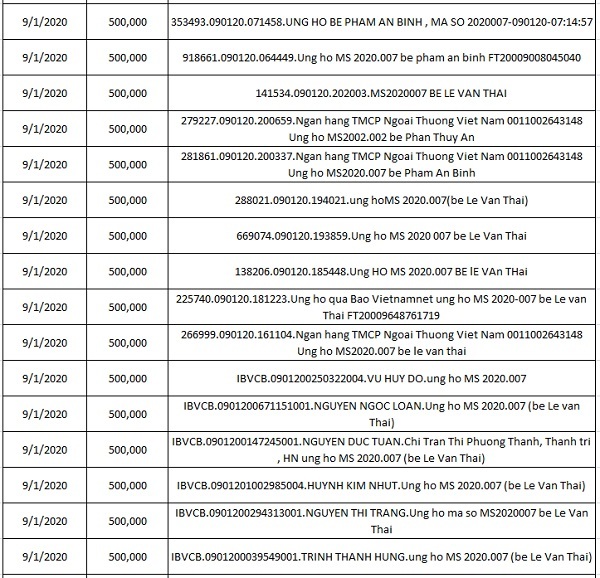 | 9/1/2020 | 500,000 | 353493.090120.071458.UNG HO BE PHAM AN BINH , MA SO 2020007-090120-07:14:57 |
|---|---|---|
| 9/1/2020 | 500,000 | 918661.090120.064449.Ung ho MS 2020.007 be pham an binh FT20009008045040 |
| 9/1/2020 | 500,000 | 141534.090120.202003.MS2020007 BE LE VAN THAI |
| 9/1/2020 | 500,000 | 279227.090120.200659.Ngan hang TMCP Ngoai Thuong Viet Nam 0011002643148 Ung ho MS2002.002 be Phan Thuy An |
| 9/1/2020 | 500,000 | 281861.090120.200337.Ngan hang TMCP Ngoai Thuong Viet Nam 0011002643148 Ung ho MS2020.007 be Pham An Binh |
| 9/1/2020 | 500,000 | 288021.090120.194021.ung hoMS 2020.007(be Le Van Thai) |
| 9/1/2020 | 500,000 | 669074.090120.193859.Ung ho MS 2020 007 be Le Van Thai |
| 9/1/2020 | 500,000 | 138206.090120.185448.Ung HO MS 2020.007 BE lE VAn THai |
| 9/1/2020 | 500,000 | 225740.090120.181223.Ung ho qua Bao Vietnamnet ung ho MS 2020-007 be Le van Thai FT20009648761719 |
| 9/1/2020 | 500,000 | 266999.090120.161104.Ngan hang TMCP Ngoai Thuong Viet Nam 0011002643148 Ung ho MS2020.007 be le van thai |
| 9/1/2020 | 500,000 | IBVCB.0901200250322004.VU HUY DO.ung ho MS 2020.007 |
| 9/1/2020 | 500,000 | IBVCB.0901200671151001.NGUYEN NGOC LOAN.Ung ho MS 2020.007 (be Le van Thai) |
| 9/1/2020 | 500,000 | IBVCB.0901200147245001.NGUYEN DUC TUAN.Chi Tran Thi Phuong Thanh, Thanh tri , HN ung ho MS 2020.007 (be Le Van Thai) |
| 9/1/2020 | 500,000 | IBVCB.0901201002985004.HUYNH KIM NHUT.Ung ho MS 2020.007 (be Le Van Thai) |
| 9/1/2020 | 500,000 | IBVCB.0901200294313001.NGUYEN THI TRANG.Ung ho ma so MS2020007 be Le Van Thai |
| 9/1/2020 | 500,000 | IBVCB.0901200039549001.TRINH THANH HUNG.ung ho MS 2020.007 (be Le Van Thai) |